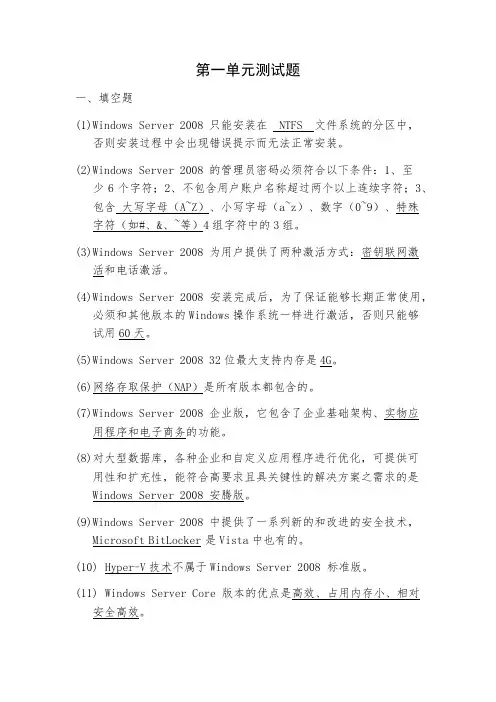 第一单元测试题

一、填空题

(1)Windows Server 2008只能安装在NTFS文件系统的分区中，否则安装过程中会出现错误提示而无法正常安装。

(2)Windows Server 2008的管理员密码必须符合以下条件：1、至少6个字符；2、不包含用户账户名称超过两个以上连续字符；3、包含大写字母（A~Z）、小写字母（a~z）、数字（0~9）、特殊字符（如#、&、~等）4组字符中的3组。

(3)Windows Server 2008为用户提供了两种激活方式：密钥联网激活和电话激活。

(4)Windows Server 2008安装完成后，为了保证能够长期正常使用，必须和其他版本的Windows操作系统一样进行激活，否则只能够试用60天。

(5)Windows Server 2008 32位最大支持内存是4G。

(6)网络存取保护（NAP）是所有版本都包含的。

(7)Windows Server 2008企业版，它包含了企业基础架构、实物应用程序和电子商务的功能。

(8)对大型数据库，各种企业和自定义应用程序进行优化，可提供可用性和扩充性，能符合高要求且具关键性的解决方案之需求的是Windows Server 2008安腾版。

(9)Windows Server 2008中提供了一系列新的和改进的安全技术，Microsoft BitLocker是Vista中也有的。

(10) Hyper-V技术不属于Windows Server 2008标准版。

(11) Windows Server Core版本的优点是高效、占用内存小、相对安全高效。